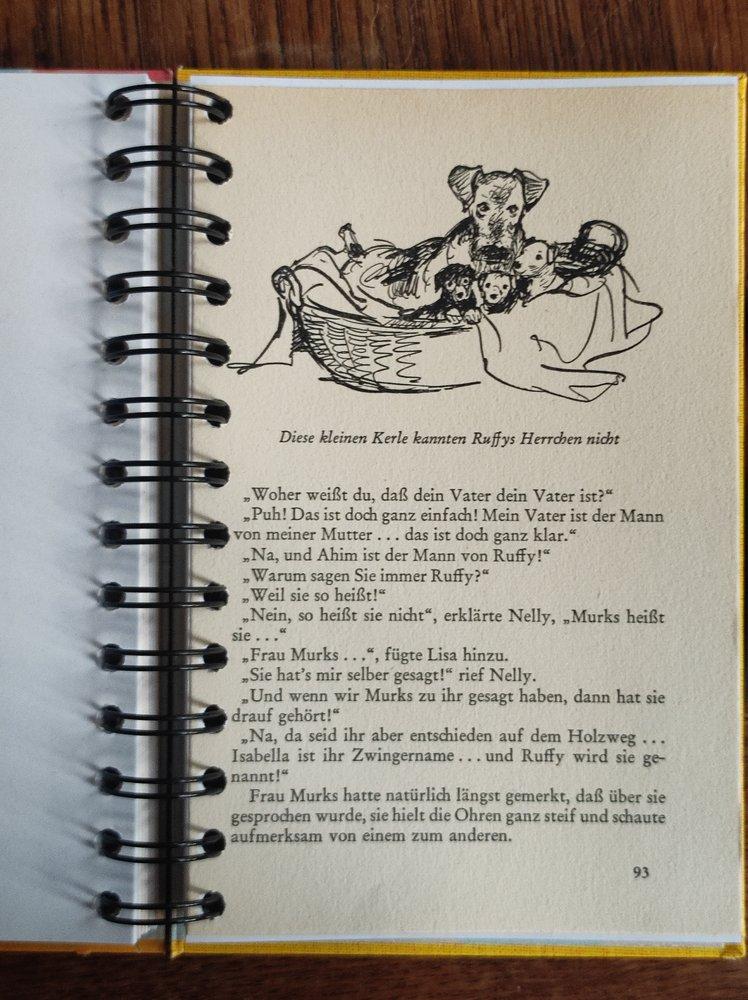 Diese kleinen Kerle kannten Ruffys Herrchen nicht

„Woher weißt du, daß dein Vater dein Vater ist?“
„Puh! Das ist doch ganz einfach! Mein Vater ist der Mann von meiner Mutter . . . das ist doch ganz klar.“
„Na, und Ahim ist der Mann von Ruffy!“
„Warum sagen Sie immer Ruffy?“
„Weil sie so heißt!“
„Nein, so heißt sie nicht“, erklärte Nelly, „Murks heißt sie . . .“
„Frau Murks . . .“, fügte Lisa hinzu.
„Sie hat's mir selber gesagt!“ rief Nelly.
„Und wenn wir Murks zu ihr gesagt haben, dann hat sie drauf gehört!“
„Na, da seid ihr aber entschieden auf dem Holzweg . . . Isabella ist ihr Zwingername . . . und Ruffy wird sie genannt!“
Frau Murks hatte natürlich längst gemerkt, daß über sie gesprochen wurde, sie hielt die Ohren ganz steif und schaute aufmerksam von einem zum anderen.

93